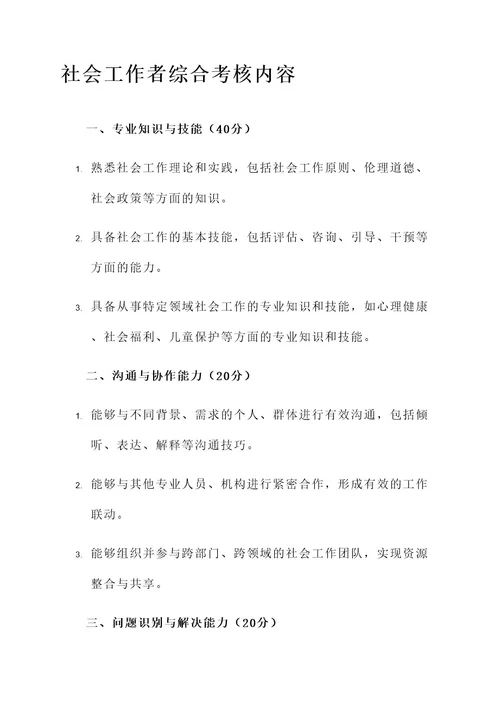 社会工作者综合考核内容

一、专业知识与技能（40分）

1. 熟悉社会工作理论和实践，包括社会工作原则、伦理道德、社会政策等方面的知识。

2. 具备社会工作的基本技能，包括评估、咨询、引导、干预等方面的能力。

3. 具备从事特定领域社会工作的专业知识和技能，如心理健康、社会福利、儿童保护等方面的专业知识和技能。

二、沟通与协作能力（20分）

1. 能够与不同背景、需求的个人、群体进行有效沟通，包括倾听、表达、解释等沟通技巧。

2. 能够与其他专业人员、机构进行紧密合作，形成有效的工作联动。

3. 能够组织并参与跨部门、跨领域的社会工作团队，实现资源整合与共享。

三、问题识别与解决能力（20分）